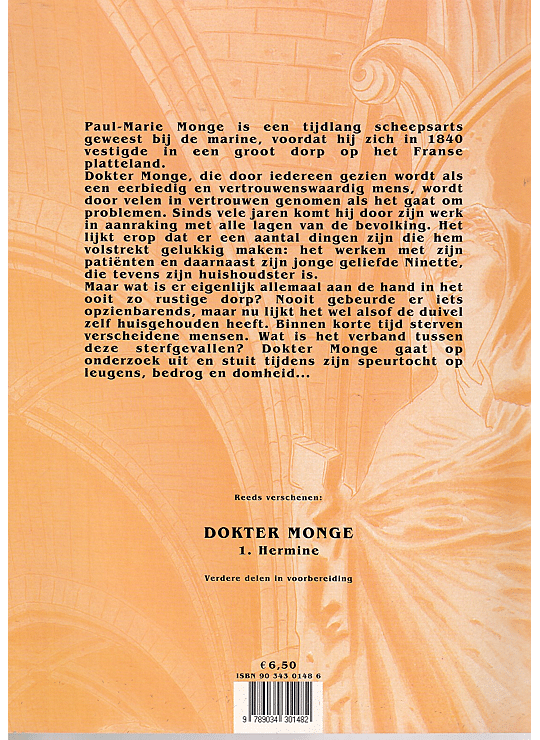 Paul-Marie Monge is een tijdlang scheepsarts geweest bij de marine, voordat hij zich in 1840 vestigde in een groot dorp op het Franse platteland.
Dokter Monge, die door iedereen gezien wordt als een eerbiedig en vertrouwenswaardig mens, wordt door velen in vertrouwen genomen als het gaat om problemen. Sinds vele jaren komt hij door zijn werk in aanraking met alle lagen van de bevolking. Het lijkt erop dat er een aantal dingen zijn die hem volstrekt gelukkig maken: het werken met zijn patiënten en daarnaast zijn jonge geliefde Ninette, die tevens zijn huishoudster is.
Maar wat is er eigenlijk allemaal aan de hand in het ooit zo rustige dorp? Nooit gebeurde er iets opzienbarends, maar nu lijkt het wel alsof de duivel zelf huisgehouden heeft. Binnen korte tijd sterven verscheidene mensen. Wat is het verband tussen deze sterfgevallen? Dokter Monge gaat op onderzoek uit en stuit tijdens zijn speurtocht op leugens, bedrog en domheid...

Reeds verschenen:

DOKTER MONGE
1. Hermine

Verdere delen in voorbereiding

€ 6,50
ISBN 90 343 0148 6

9 789034 301482